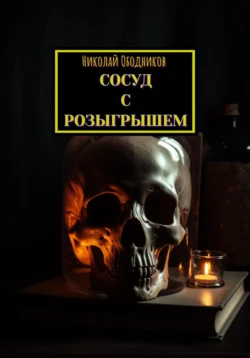 Николай Ободников

СОСУД С РОЗЫГРЫШЕМ